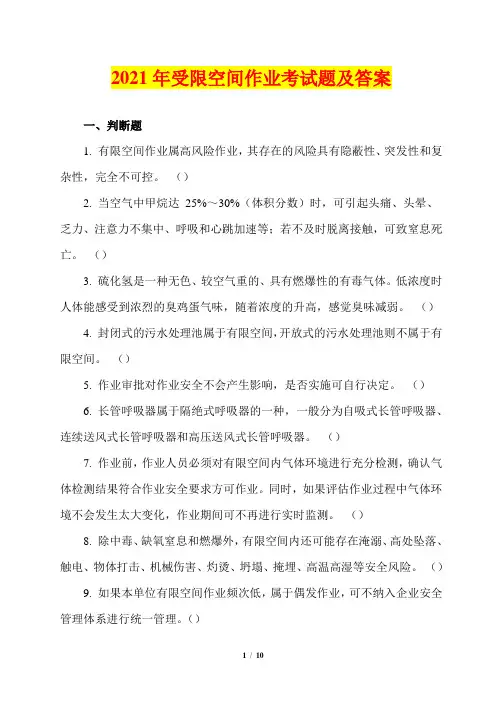 2021 年受限空间作业考试题及答案

一、判断题

1. 有限空间作业属高风险作业，其存在的风险具有隐蔽性、突发性和复杂性，完全不可控。（）

2. 当空气中甲烷达 25%～30%（体积分数）时，可引起头痛、头晕、乏力、注意力不集中、呼吸和心跳加速等；若不及时脱离接触，可致窒息死亡。（）

3. 硫化氢是一种无色、较空气重的、具有燃爆性的有毒气体。低浓度时人体能感受到浓烈的臭鸡蛋气味，随着浓度的升高，感觉臭味减弱。（）

4. 封闭式的污水处理池属于有限空间，开放式的污水处理池则不属于有限空间。（）

5. 作业审批对作业安全不会产生影响，是否实施可自行决定。（）

6. 长管呼吸器属于隔绝式呼吸器的一种，一般分为自吸式长管呼吸器、连续送风式长管呼吸器和高压送风式长管呼吸器。（）

7. 作业前，作业人员必须对有限空间内气体环境进行充分检测，确认气体检测结果符合作业安全要求方可作业。同时，如果评估作业过程中气体环境不会发生太大变化，作业期间可不再进行实时监测。（）

8. 除中毒、缺氧窒息和燃爆外，有限空间内还可能存在淹溺、高处坠落、触电、物体打击、机械伤害、灼烫、坍塌、掩埋、高温高湿等安全风险。（）

9. 如果本单位有限空间作业频次低，属于偶发作业，可不纳入企业安全管理体系进行统一管理。（）

1 / 10